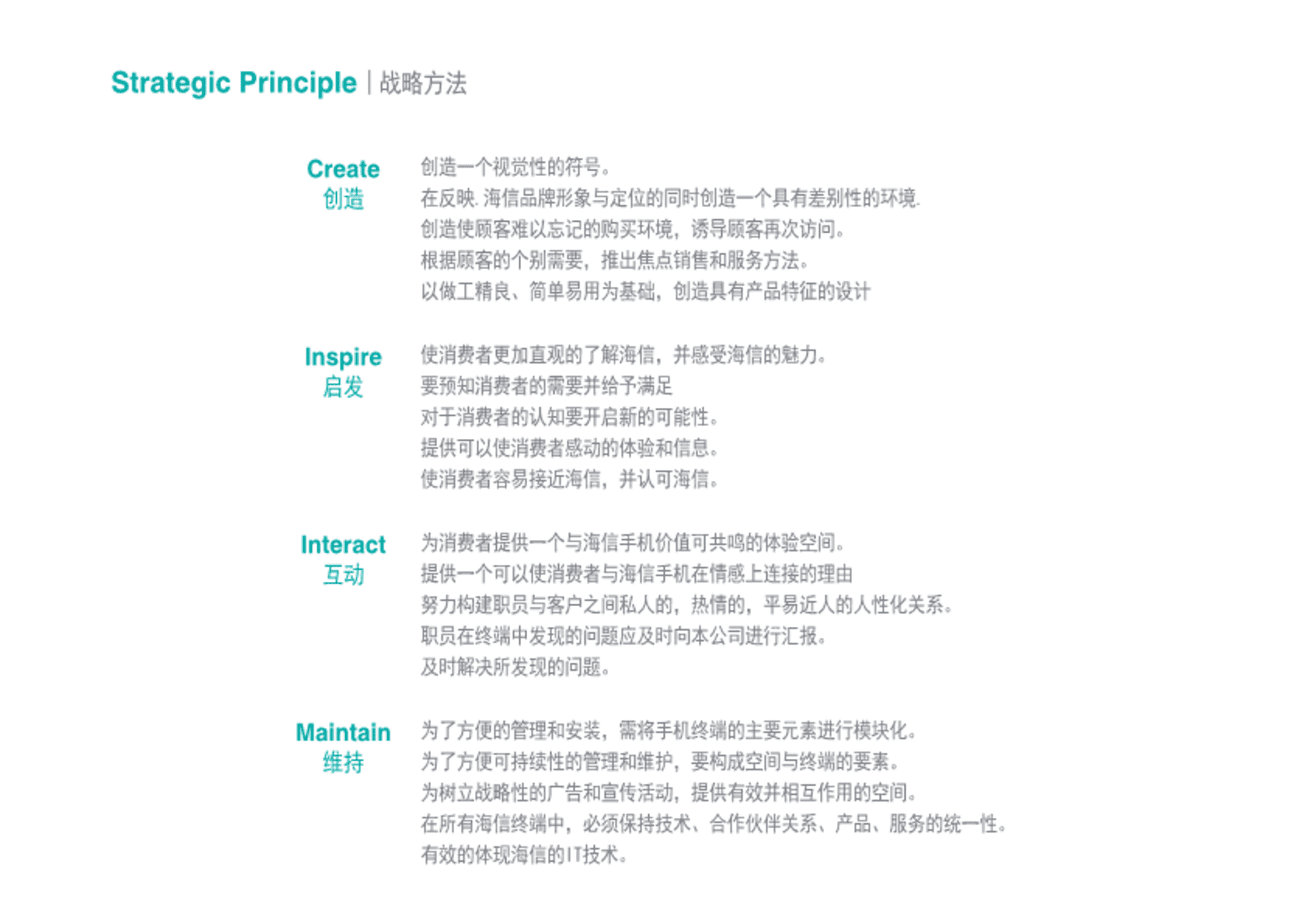 Strategic Principle | 战略方法

Create
创造

创造一个视觉性的符号。
在反映. 海信品牌形象与定位的同时创造一个具有差别性的环境.
创造使顾客难以忘记的购买环境，诱导顾客再次访问。
根据顾客的个别需要，推出焦点销售和服务方法。
以做工精良、简单易用为基础，创造具有产品特征的设计

Inspire
启发

使消费者更加直观的了解海信，并感受海信的魅力。
要预知消费者的需要并给予满足
对于消费者的认知要开启新的可能性。
提供可以使消费者感动的体验和信息。
使消费者容易接近海信，并认可海信。

Interact
互动

为消费者提供一个与海信手机价值可共鸣的体验空间。
提供一个可以使消费者与海信手机在情感上连接的理由
努力构建职员与客户之间私人的，热情的，平易近人的人性化关系。
职员在终端中发现的问题应及时向本公司进行汇报。
及时解决所发现的问题。

Maintain
维持

为了方便的管理和安装，需将手机终端的主要元素进行模块化。
为了方便可持续性的管理和维护，要构成空间与终端的要素。
为树立战略性的广告和宣传活动，提供有效并相互作用的空间。
在所有海信终端中，必须保持技术、合作伙伴关系、产品、服务的统一性。
有效的体现海信的IT技术。